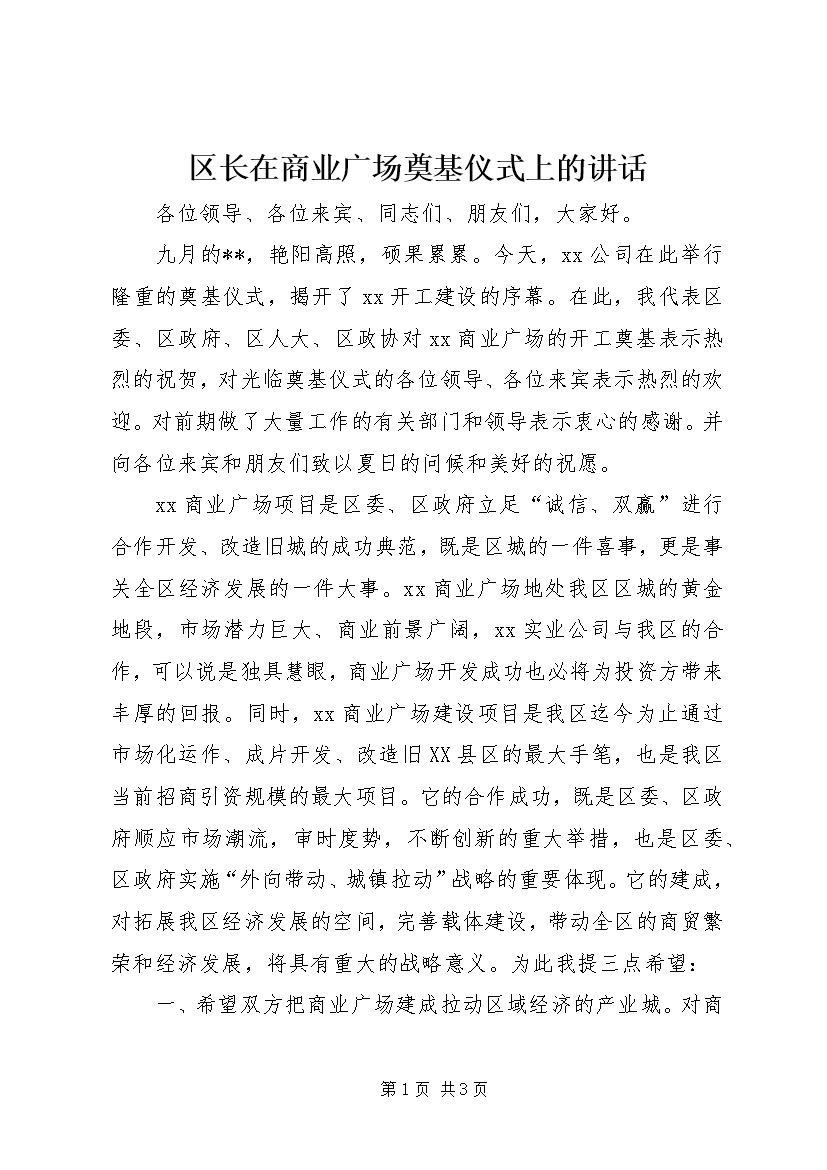 区长在商业广场奠基仪式上的讲话

各位领导、各位来宾、同志们、朋友们，大家好。

九月的**，艳阳高照，硕果累累。今天，xx公司在此举行隆重的奠基仪式，揭开了xx开工建设的序幕。在此，我代表区委、区政府、区人大、区政协对xx商业广场的开工奠基表示热烈的祝贺，对光临奠基仪式的各位领导、各位来宾表示热烈的欢迎。对前期做了大量工作的有关部门和领导表示衷心的感谢。并向各位来宾和朋友们致以夏日的问候和美好的祝愿。

xx商业广场项目是区委、区政府立足“诚信、双赢”进行合作开发、改造旧城的成功典范，既是区城的一件喜事，更是事关全区经济发展的一件大事。xx商业广场地处我区区城的黄金地段，市场潜力巨大、商业前景广阔，xx实业公司与我区的合作，可以说是独具慧眼，商业广场开发成功也必将为投资方带来丰厚的回报。同时，xx商业广场建设项目是我区迄今为止通过市场化运作、成片开发、改造旧XX县区的最大手笔，也是我区当前招商引资规模的最大项目。它的合作成功，既是区委、区政府顺应市场潮流，审时度势，不断创新的重大举措，也是区委、区政府实施“外向带动、城镇拉动”战略的重要体现。它的建成，对拓展我区经济发展的空间，完善载体建设，带动全区的商贸繁荣和经济发展，将具有重大的战略意义。为此我提三点希望：

一、希望双方把商业广场建成拉动区域经济的产业城。对商

第1页 共3页